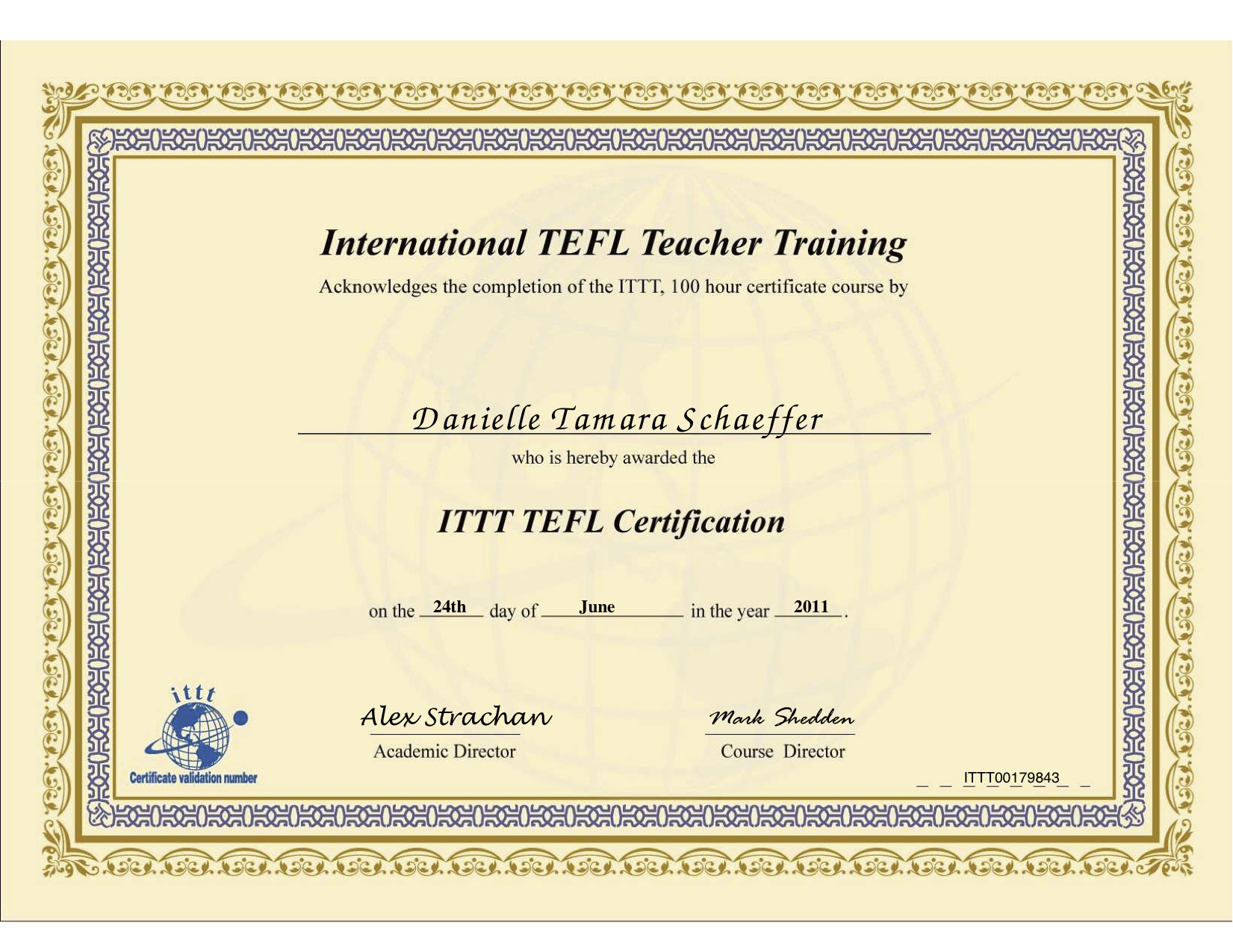 International TEFL Teacher Training

Acknowledges the completion of the ITTT, 100 hour certificate course by

Danielle Tamara Schaeffer

who is hereby awarded the

ITTT TEFL Certification

on the 24th day of June in the year 2011.

ittt

Certificate validation number

Alex Strachan
Academic Director

Mark Shedden
Course Director

ITTT00179843